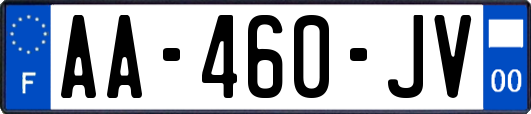 F
AA-460-JV
00